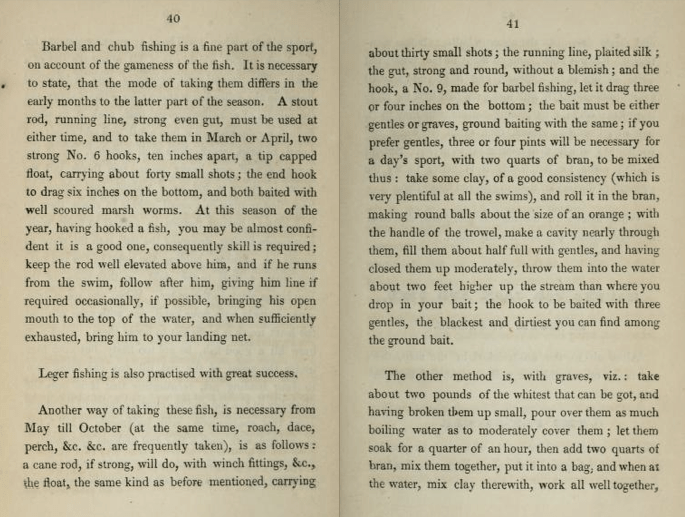 40

Barbel and chub fishing is a fine part of the sport, on account of the gameness of the fish. It is necessary to state, that the mode of taking them differs in the early months to the latter part of the season. A stout rod, running line, strong even gut, must be used at either time, and to take them in March or April, two strong No. 6 hooks, ten inches apart, a tip capped float, carrying about forty small shots; the end hook to drag six inches on the bottom, and both baited with well scoured marsh worms. At this season of the year, having hooked a fish, you may be almost confident it is a good one, consequently skill is required; keep the rod well elevated above him, and if he runs from the swim, follow after him, giving him line if required occasionally, if possible, bringing his open mouth to the top of the water, and when sufficiently exhausted, bring him to your landing net.

Leger fishing is also practised with great success.

Another way of taking these fish, is necessary from May till October (at the same time, roach, dace, perch, &c. &c. are frequently taken), is as follows: a cane rod, if strong, will do, with winch fittings, &c., the float, the same kind as before mentioned, carrying

41

about thirty small shots; the running line, plaited silk; the gut, strong and round, without a blemish; and the hook, a No. 9, made for barbel fishing, let it drag three or four inches on the bottom; the bait must be either gentles or graves, ground baiting with the same; if you prefer gentles, three or four pints will be necessary for a day's sport, with two quarts of bran, to be mixed thus: take some clay, of a good consistency (which is very plentiful at all the swims), and roll it in the bran, making round balls about the size of an orange; with the handle of the trowel, make a cavity nearly through them, fill them about half full with gentles, and having closed them up moderately, throw them into the water about two feet higher up the stream than where you drop in your bait; the hook to be baited with three gentles, the blackest and dirtiest you can find among the ground bait.

The other method is, with graves, viz.: take about two pounds of the whitest that can be got, and having broken them up small, pour over them as much boiling water as to moderately cover them; let them soak for a quarter of an hour, then add two quarts of bran, mix them together, put it into a bag, and when at the water, mix clay therewith, work all well together,